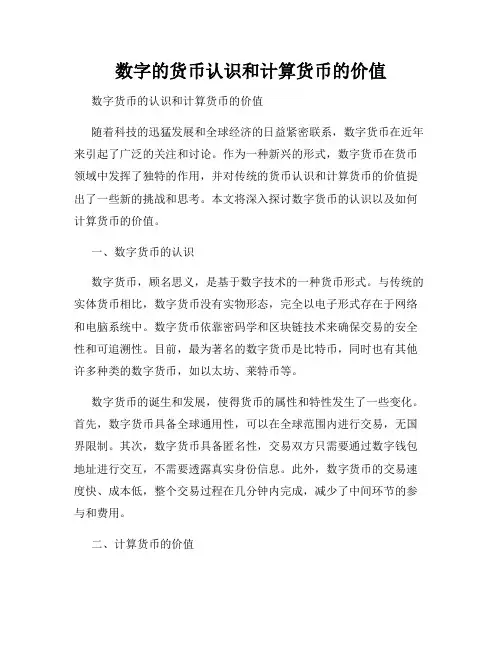 数字的货币认识和计算货币的价值

数字货币的认识和计算货币的价值

随着科技的迅猛发展和全球经济的日益紧密联系，数字货币在近年来引起了广泛的关注和讨论。作为一种新兴的形式，数字货币在货币领域中发挥了独特的作用，并对传统的货币认识和计算货币的价值提出了一些新的挑战和思考。本文将深入探讨数字货币的认识以及如何计算货币的价值。

一、数字货币的认识

数字货币，顾名思义，是基于数字技术的一种货币形式。与传统的实体货币相比，数字货币没有实物形态，完全以电子形式存在于网络和电脑系统中。数字货币依靠密码学和区块链技术来确保交易的安全性和可追溯性。目前，最为著名的数字货币是比特币，同时也有其他许多种类的数字货币，如以太坊、莱特币等。

数字货币的诞生和发展，使得货币的属性和特性发生了一些变化。首先，数字货币具备全球通用性，可以在全球范围内进行交易，无国界限制。其次，数字货币具备匿名性，交易双方只需要通过数字钱包地址进行交互，不需要透露真实身份信息。此外，数字货币的交易速度快、成本低，整个交易过程在几分钟内完成，减少了中间环节的参与和费用。

二、计算货币的价值